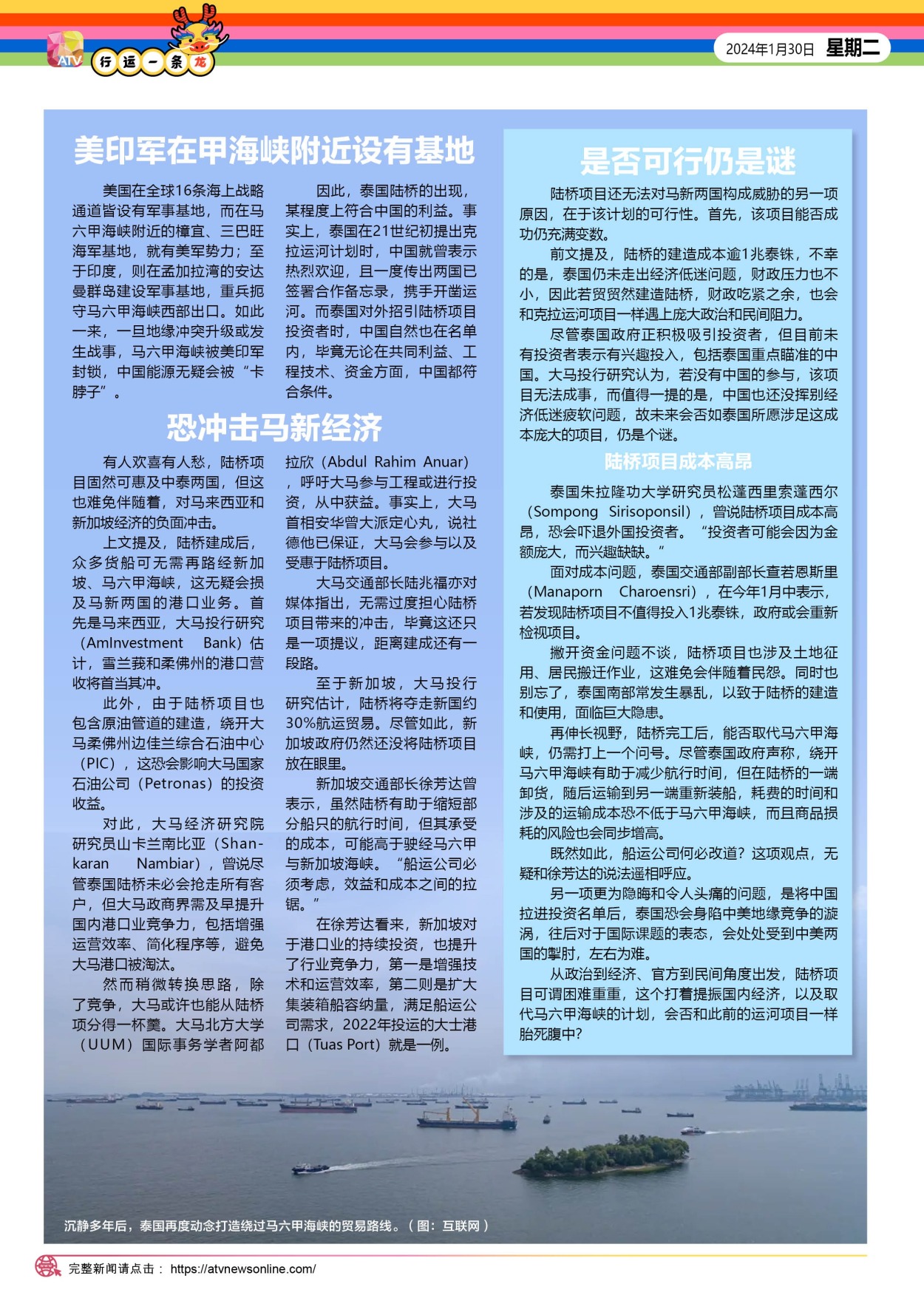 ATV 行运一条龙

2024年1月30日 星期二

美印军在甲海峡附近设有基地

美国在全球16条海上战略通道皆设有军事基地，而在马六甲海峡附近的樟宜、三巴旺海军基地，就有美军势力；至于印度，则在孟加拉湾的安达曼群岛建设军事基地，重兵扼守马六甲海峡西部出口。如此一来，一旦地缘冲突升级或发生战事，马六甲海峡被美印军封锁，中国能源无疑会被“卡脖子”。

因此，泰国陆桥的出现，某程度上符合中国的利益。事实上，泰国在21世纪初提出克拉运河计划时，中国就曾表示热烈欢迎，且一度传出两国已签署合作备忘录，携手开凿运河。而泰国对外招引陆桥项目投资者时，中国自然也在名单内，毕竟无论在共同利益、工程技术、资金方面，中国都符合条件。

恐冲击马新经济

有人欢喜有人愁，陆桥项目固然可惠及中泰两国，但这也难免伴随着，对马来西亚和新加坡经济的负面冲击。

上文提及，陆桥建成后，众多货船可无需再路经新加坡、马六甲海峡，这无疑会损及马新两国的港口业务。首先是马来西亚，大马投行研究（AmInvestment Bank）估计，雪兰莪和柔佛州的港口营收将首当其冲。

此外，由于陆桥项目也包含原油管道的建造，绕开大马柔佛州边佳兰综合石油中心（PIC），这恐会影响大马国家石油公司（Petronas）的投资收益。

对此，大马经济研究院研究员山卡兰南比亚（Shankaran Nambiar），曾说尽管泰国陆桥未必会抢走所有客户，但大马政商界需及早提升国内港口业竞争力，包括增强运营效率、简化程序等，避免大马港口被淘汰。

然而稍微转换思路，除了竞争，大马或许也能从陆桥项分得一杯羹。大马北方大学（UUM）国际事务学者阿都拉欣（Abdul Rahim Anuar），呼吁大马参与工程或进行投资，从中获益。事实上，大马首相安华曾大派定心丸，说社德他已保证，大马会参与以及受惠于陆桥项目。

大马交通部长陆兆福亦对媒体指出，无需过度担心陆桥项目带来的冲击，毕竟这还只是一项提议，距离建成还有一段路。

至于新加坡，大马投行研究估计，陆桥将夺走新国约30%航运贸易。尽管如此，新加坡政府仍然还没将陆桥项目放在眼里。

新加坡交通部长徐芳达曾表示，虽然陆桥有助于缩短部分船只的航行时间，但其承受的成本，可能高于驶经马六甲与新加坡海峡。“船运公司必须考虑，效益和成本之间的拉锯。”

在徐芳达看来，新加坡对于港口业的持续投资，也提升了行业竞争力，第一是增强技术和运营效率，第二则是扩大集装箱船容纳量，满足船运公司需求，2022年投运的大士港口（Tuas Port）就是一例。

是否可行仍是谜

陆桥项目还无法对马新两国构成威胁的另一项原因，在于该计划的可行性。首先，该项目能否成功仍充满变数。

前文提及，陆桥的建造成本逾1兆泰铢，不幸的是，泰国仍未走出经济低迷问题，财政压力也不小，因此若贸贸然建造陆桥，财政吃紧之余，也会和克拉运河项目一样遇上庞大政治和民间阻力。

尽管泰国政府正积极吸引投资者，但目前未有投资者表示有兴趣投入，包括泰国重点瞄准的中国。大马投行研究认为，若没有中国的参与，该项目无法成事，而值得一提的是，中国也还没挥别经济低迷疲软问题，故未来会否如泰国所愿涉足这成本庞大的项目，仍是个谜。

陆桥项目成本高昂

泰国朱拉隆功大学研究员松蓬西里索蓬西尔（Sompong Sirisoponsil），曾说陆桥项目成本高昂，恐会吓退外国投资者。“投资者可能会因为金额庞大，而兴趣缺缺。”

面对成本问题，泰国交通部副部长查若恩斯里（Manaporn Charoensri），在今年1月中表示，若发现陆桥项目不值得投入1兆泰铢，政府或会重新检视项目。

撇开资金问题不谈，陆桥项目也涉及土地征用、居民搬迁作业，这难免会伴随着民怨。同时也别忘了，泰国南部常发生暴乱，以致于陆桥的建造和使用，面临巨大隐患。

再伸长视野，陆桥完工后，能否取代马六甲海峡，仍需打上一个问号。尽管泰国政府声称，绕开马六甲海峡有助于减少航行时间，但在陆桥的一端卸货，随后运输到另一端重新装船，耗费的时间和涉及的运输成本恐不低于马六甲海峡，而且商品损耗的风险也会同步增高。

既然如此，船运公司何必改道？这项观点，无疑和徐芳达的说法遥相呼应。

另一项更为隐晦和令人头痛的问题，是将中国拉进投资名单后，泰国恐会身陷中美地缘竞争的漩涡，往后对于国际课题的表态，会处处受到中美两国的掣肘，左右为难。

从政治到经济、官方到民间角度出发，陆桥项目可谓困难重重，这个打着提振国内经济，以及取代马六甲海峡的计划，会否和此前的运河项目一样胎死腹中？

沉静多年后，泰国再度动念打造绕过马六甲海峡的贸易路线。（图：互联网）

完整新闻请点击： https://atvnewsonline.com/